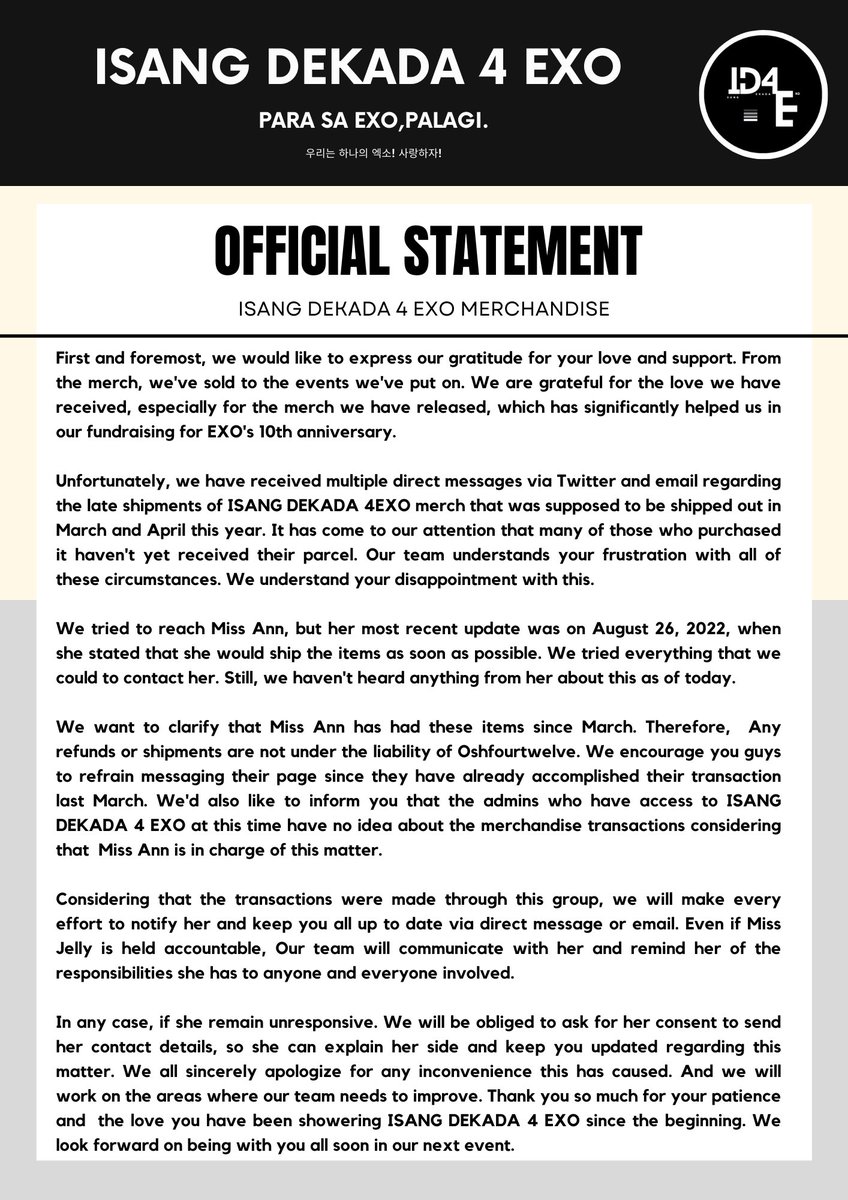 ISANG DEKADA 4 EXO

PARA SA EXO,PALAGI.

우리는 하나의 엑소! 사랑하자!

ID4E

OFFICIAL STATEMENT

ISANG DEKADA 4 EXO MERCHANDISE

First and foremost, we would like to express our gratitude for your love and support. From the merch, we've sold to the events we've put on. We are grateful for the love we have received, especially for the merch we have released, which has significantly helped us in our fundraising for EXO's 10th anniversary.

Unfortunately, we have received multiple direct messages via Twitter and email regarding the late shipments of ISANG DEKADA 4EXO merch that was supposed to be shipped out in March and April this year. It has come to our attention that many of those who purchased it haven't yet received their parcel. Our team understands your frustration with all of these circumstances. We understand your disappointment with this.

We tried to reach Miss Ann, but her most recent update was on August 26, 2022, when she stated that she would ship the items as soon as possible. We tried everything that we could to contact her. Still, we haven't heard anything from her about this as of today.

We want to clarify that Miss Ann has had these items since March. Therefore, Any refunds or shipments are not under the liability of Oshfourtwelve. We encourage you guys to refrain messaging their page since they have already accomplished their transaction last March. We'd also like to inform you that the admins who have access to ISANG DEKADA 4 EXO at this time have no idea about the merchandise transactions considering that Miss Ann is in charge of this matter.

Considering that the transactions were made through this group, we will make every effort to notify her and keep you all up to date via direct message or email. Even if Miss Jelly is held accountable, Our team will communicate with her and remind her of the responsibilities she has to anyone and everyone involved.

In any case, if she remain unresponsive. We will be obliged to ask for her consent to send her contact details, so she can explain her side and keep you updated regarding this matter. We all sincerely apologize for any inconvenience this has caused. And we will work on the areas where our team needs to improve. Thank you so much for your patience and the love you have been showering ISANG DEKADA 4 EXO since the beginning. We look forward on being with you all soon in our next event.